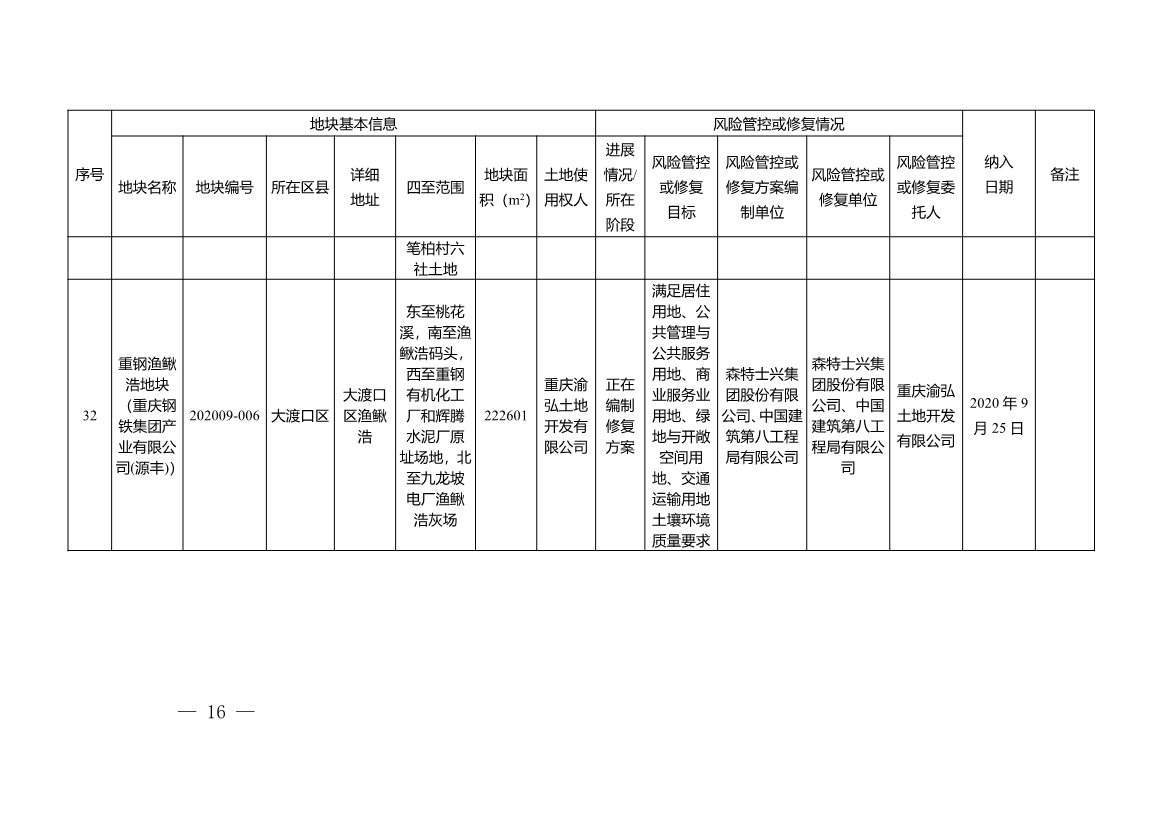 | 序号 | 地块基本信息 | | | | | | | 风险管控或修复情况 | | | | | 纳入日期 | 备注 |
|---|---|---|---|---|---|---|---|---|---|---|---|---|---|---|
| | 地块名称 | 地块编号 | 所在区县 | 详细地址 | 四至范围 | 地块面积（$m^2$） | 土地使用权人 | 进展情况/所在阶段 | 风险管控或修复目标 | 风险管控或修复方案编制单位 | 风险管控或修复单位 | 风险管控或修复委托人 | | |
| | | | | | 笔柏村六社土地 | | | | | | | | | |
| 32 | 重钢渔鳅浩地块（重庆钢铁集团产业有限公司(源丰)） | 202009-006 | 大渡口区 | 大渡口区渔鳅浩 | 东至桃花溪，南至渔鳅浩码头，西至重钢有机化工厂和辉腾水泥厂原址场地，北至九龙坡电厂渔鳅浩灰场 | 222601 | 重庆渝弘土地开发有限公司 | 正在编制修复方案 | 满足居住用地、公共管理与公共服务用地、商业服务业用地、绿地与开敞空间用地、交通运输用地土壤环境质量要求 | 森特士兴集团股份有限公司、中国建筑第八工程局有限公司 | 森特士兴集团股份有限公司、中国建筑第八工程局有限公司 | 重庆渝弘土地开发有限公司 | 2020 年 9 月 25 日 | |

— 16 —